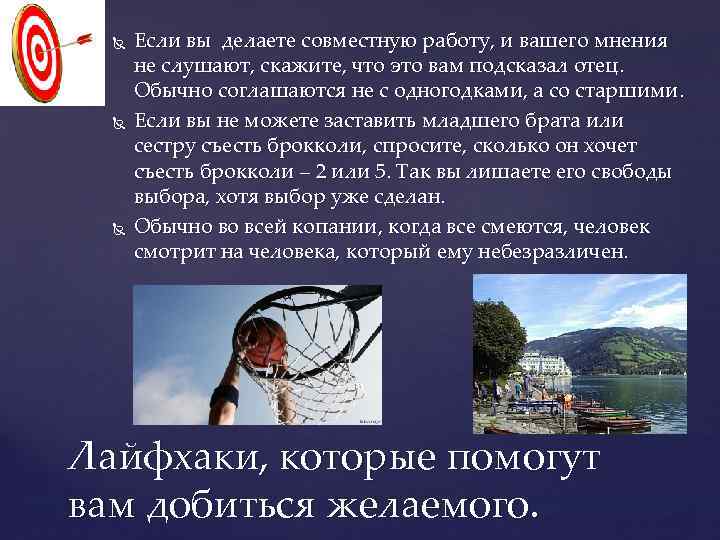 Если вы  делаете совместную работу, и вашего мнения не слушают, скажите, что это вам подсказал отец. Обычно соглашаются не с одногодками, а со старшими.

Если вы не можете заставить младшего брата или сестру съесть брокколи, спросите, сколько он хочет съесть брокколи – 2 или 5. Так вы лишаете его свободы выбора, хотя выбор уже сделан.

Обычно во всей копании, когда все смеются, человек смотрит на человека, который ему небезразличен.

Лайфхаки, которые помогут вам добиться желаемого.